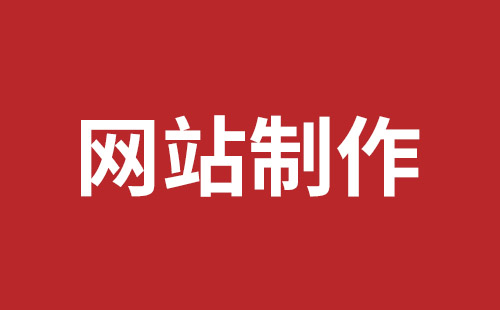 网站制作